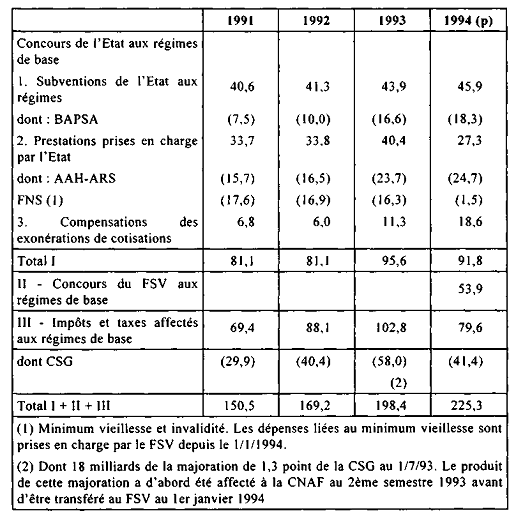 | | 1991 | 1992 | 1993 | 1994 (p) |
|---|---|---|---|---|
| Concours de l'Etat aux régimes de base | | | | |
| 1. Subventions de l'Etat aux régimes | 40,6 | 41,3 | 43,9 | 45,9 |
| dont : BAPSA | (7,5) | (10,0) | (16,6) | (18,3) |
| 2. Prestations prises en charge par l'Etat | 33,7 | 33,8 | 40,4 | 27,3 |
| dont : AAH-ARS | (15,7) | (16,5) | (23,7) | (24,7) |
| FNS (1) | (17,6) | (16,9) | (16,3) | (1,5) |
| 3. Compensations des exonérations de cotisations | 6,8 | 6,0 | 11,3 | 18,6 |
| Total I | 81,1 | 81,1 | 95,6 | 91,8 |
| II - Concours du FSV aux régimes de base | | | | 53,9 |
| III - Impôts et taxes affectés aux régimes de base | 69,4 | 88,1 | 102,8 | 79,6 |
| dont CSG | (29,9) | (40,4) | (58,0) (2) | (41,4) |
| Total I + II + III | 150,5 | 169,2 | 198,4 | 225,3 |

(1) Minimum vieillesse et invalidité. Les dépenses liées au minimum vieillesse sont prises en charge par le FSV depuis le 1/1/1994.

(2) Dont 18 milliards de la majoration de 1,3 point de la CSG au 1/7/93. Le produit de cette majoration a d'abord été affecté à la CNAF au 2ème semestre 1993 avant d'être transféré au FSV au 1er janvier 1994